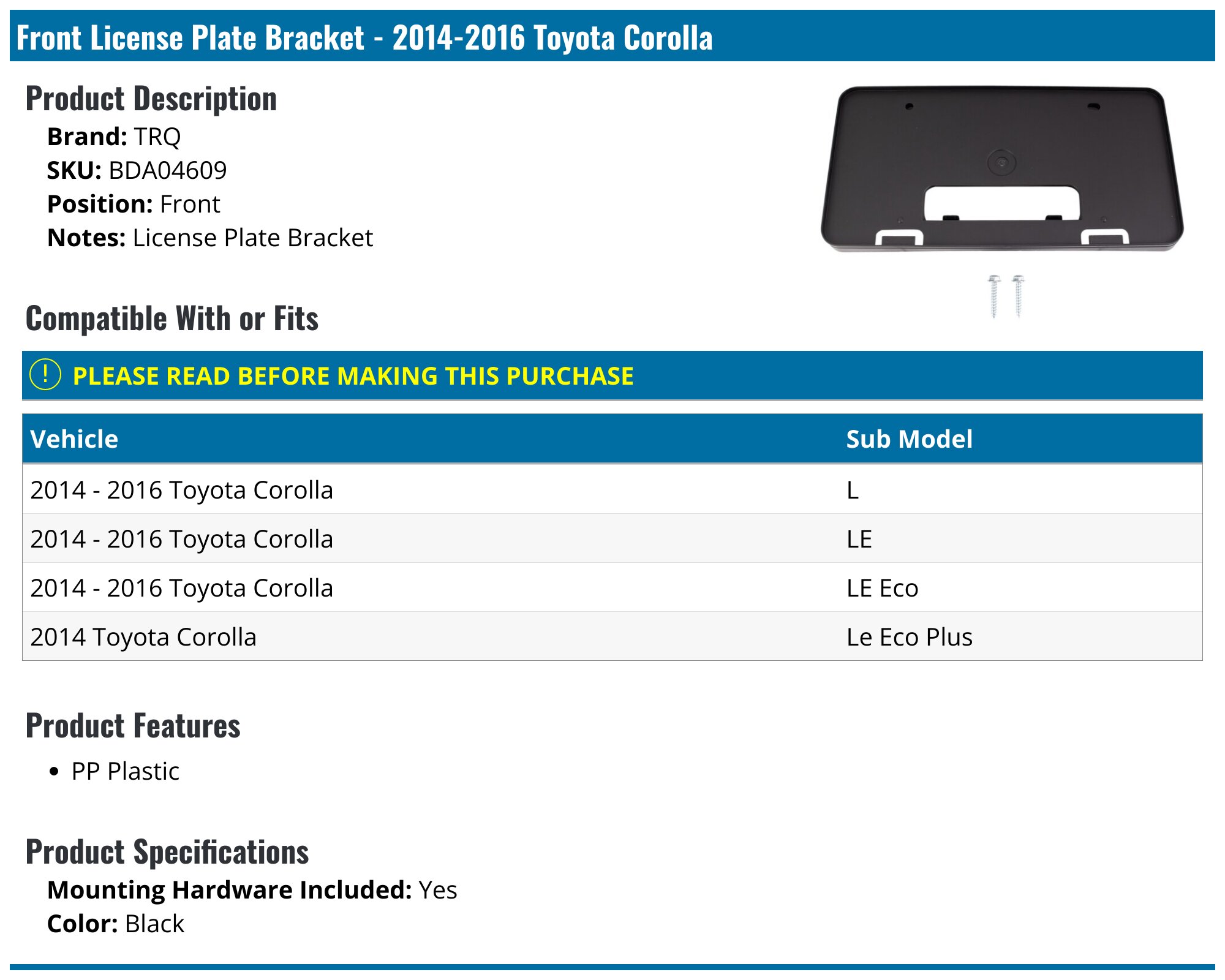 Front License Plate Bracket - 2014-2016 Toyota Corolla

Product Description

Brand: TRQ
SKU: BDA04609
Position: Front
Notes: License Plate Bracket

Compatible With or Fits

! PLEASE READ BEFORE MAKING THIS PURCHASE

| Vehicle | Sub Model |
|---|---|
| 2014 - 2016 Toyota Corolla | L |
| 2014 - 2016 Toyota Corolla | LE |
| 2014 - 2016 Toyota Corolla | LE Eco |
| 2014 Toyota Corolla | Le Eco Plus |

Product Features

• PP Plastic

Product Specifications

Mounting Hardware Included: Yes
Color: Black